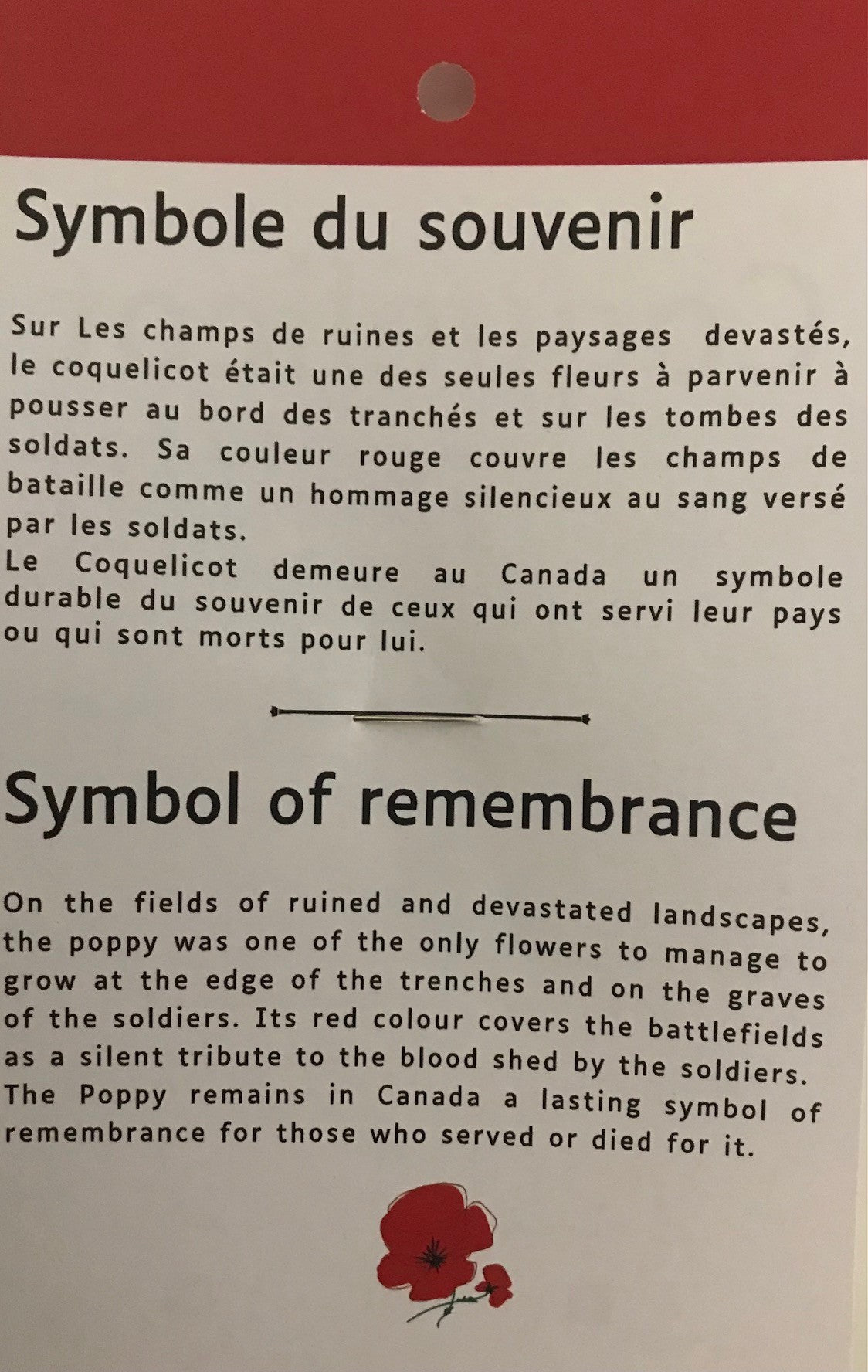 Symbole du souvenir

Sur Les champs de ruines et les paysages devastés, le coquelicot était une des seules fleurs à parvenir à pousser au bord des tranchés et sur les tombes des soldats. Sa couleur rouge couvre les champs de bataille comme un hommage silencieux au sang versé par les soldats.
Le Coquelicot demeure au Canada un symbole durable du souvenir de ceux qui ont servi leur pays ou qui sont morts pour lui.

Symbol of remembrance

On the fields of ruined and devastated landscapes, the poppy was one of the only flowers to manage to grow at the edge of the trenches and on the graves of the soldiers. Its red colour covers the battlefields as a silent tribute to the blood shed by the soldiers.
The Poppy remains in Canada a lasting symbol of remembrance for those who served or died for it.